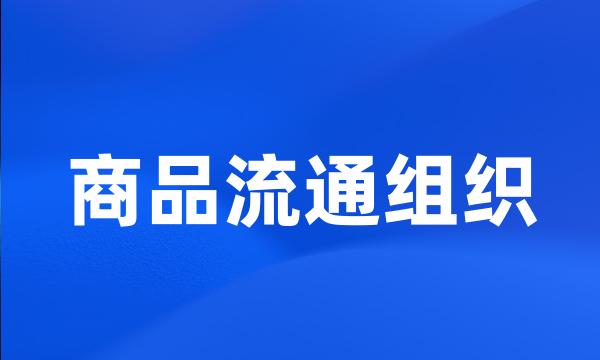 商品流通组织